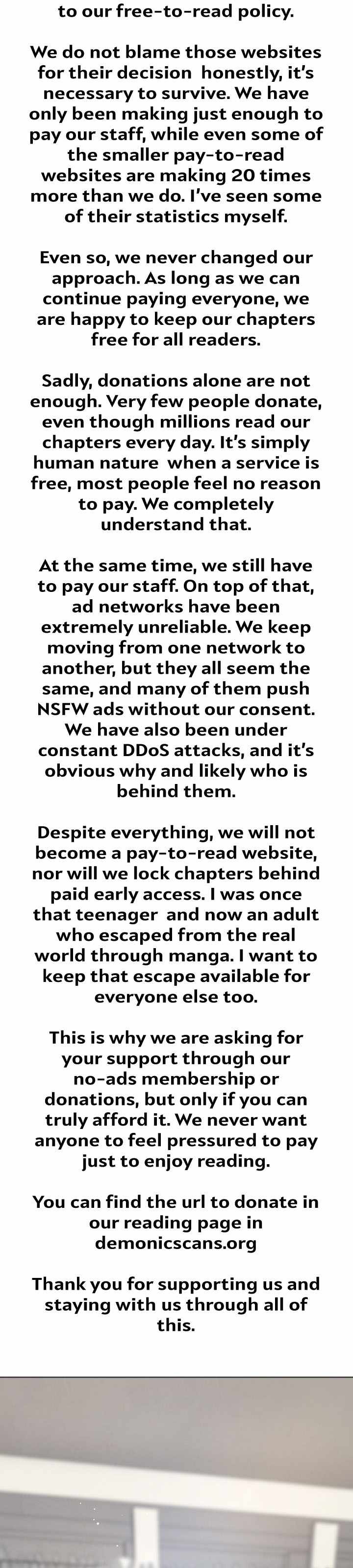 to our free-to-read policy.

We do not blame those websites for their decision  honestly, it's necessary to survive. We have only been making just enough to pay our staff, while even some of the smaller pay-to-read websites are making 20 times more than we do. I've seen some of their statistics myself.

Even so, we never changed our approach. As long as we can continue paying everyone, we are happy to keep our chapters free for all readers.

Sadly, donations alone are not enough. Very few people donate, even though millions read our chapters every day. It's simply human nature  when a service is free, most people feel no reason to pay. We completely understand that.

At the same time, we still have to pay our staff. On top of that, ad networks have been extremely unreliable. We keep moving from one network to another, but they all seem the same, and many of them push NSFW ads without our consent. We have also been under constant DDoS attacks, and it's obvious why and likely who is behind them.

Despite everything, we will not become a pay-to-read website, nor will we lock chapters behind paid early access. I was once that teenager  and now an adult who escaped from the real world through manga. I want to keep that escape available for everyone else too.

This is why we are asking for your support through our no-ads membership or donations, but only if you can truly afford it. We never want anyone to feel pressured to pay just to enjoy reading.

You can find the url to donate in our reading page in demonicscans.org

Thank you for supporting us and staying with us through all of this.